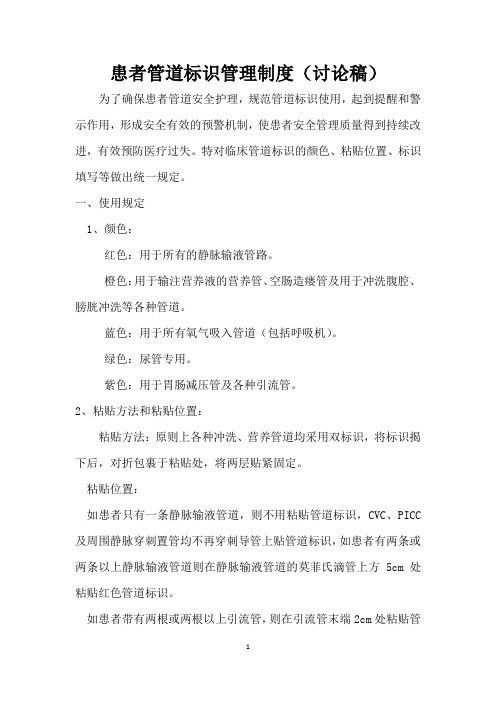 患者管道标识管理制度（讨论稿）

为了确保患者管道安全护理，规范管道标识使用，起到提醒和警示作用，形成安全有效的预警机制，使患者安全管理质量得到持续改进，有效预防医疗过失。特对临床管道标识的颜色、粘贴位置、标识填写等做出统一规定。

一、使用规定

1、颜色：

红色：用于所有的静脉输液管路。

橙色：用于输注营养液的营养管、空肠造瘘管及用于冲洗腹腔、膀胱冲洗等各种管道。

蓝色：用于所有氧气吸入管道（包括呼吸机）。

绿色：尿管专用。

紫色：用于胃肠减压管及各种引流管。

2、粘贴方法和粘贴位置：

粘贴方法：原则上各种冲洗、营养管道均采用双标识，将标识揭下后，对折包裹于粘贴处，将两层贴紧固定。

粘贴位置：

如患者只有一条静脉输液管道，则不用粘贴管道标识，CVC、PICC及周围静脉穿刺置管均不再穿刺导管上贴管道标识，如患者有两条或两条以上静脉输液管道则在静脉输液管道的莫菲氏滴管上方 5cm 处粘贴红色管道标识。

如患者带有两根或两根以上引流管，则在引流管末端 2cm 处粘贴管

1